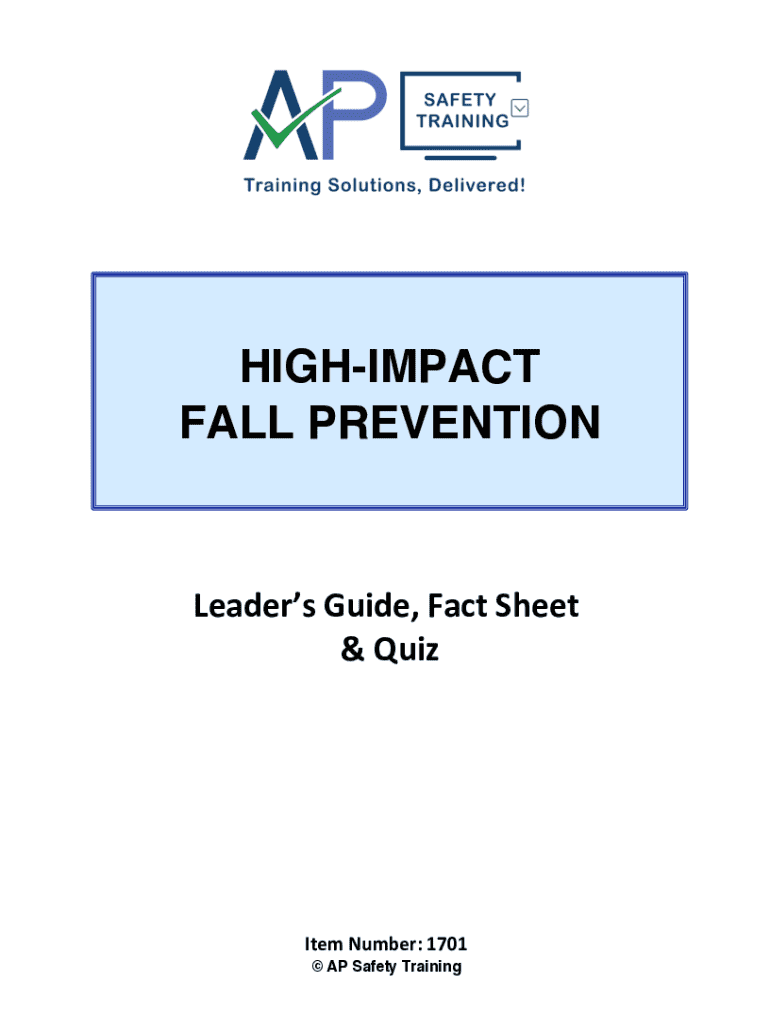 AP
SAFETY
TRAINING

Training Solutions, Delivered!

HIGH-IMPACT
FALL PREVENTION

Leader's Guide, Fact Sheet
& Quiz

Item Number: 1701
© AP Safety Training